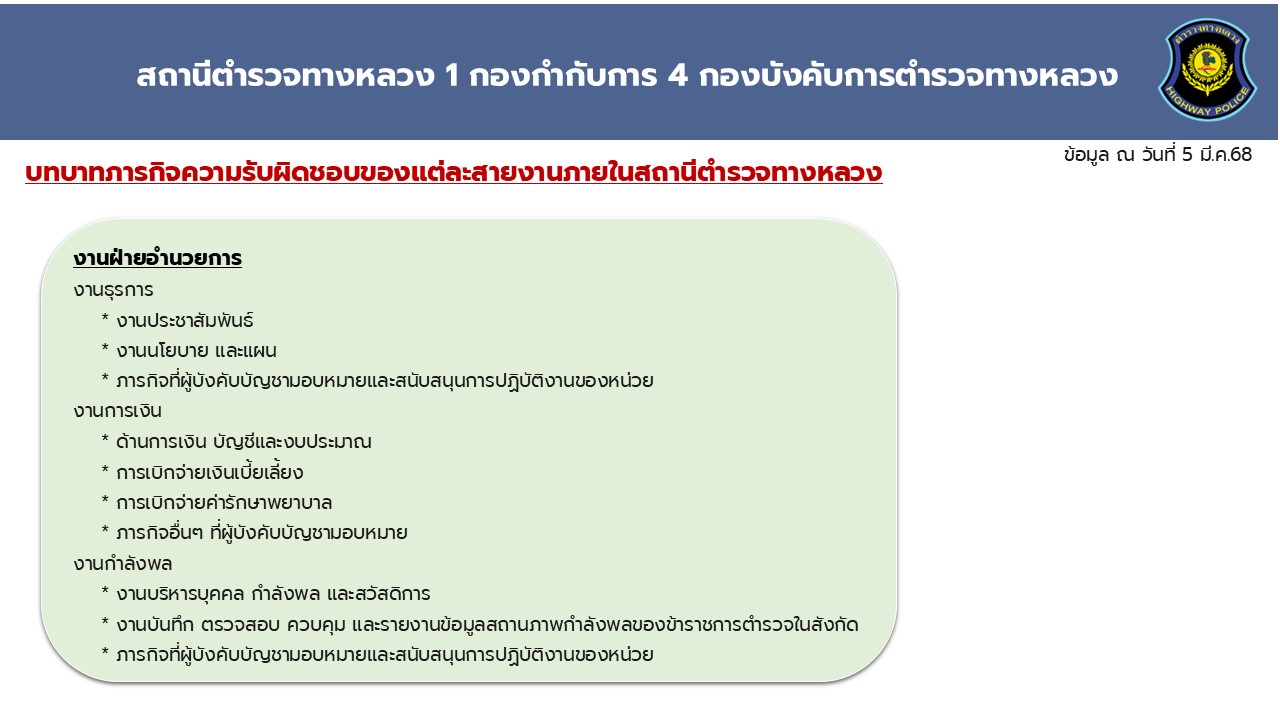 สถานีตำรวจทางหลวง 1 กองกำกับการ 4 กองบังคับการตำรวจทางหลวง

HIGHWAY POLICE

ข้อมูล ณ วันที่ 5 มี.ค.68

บทบาทภารกิจความรับผิดชอบของแต่ละสายงานภายในสถานีตำรวจทางหลวง

งานฝ่ายอำนวยการ

งานธุรการ

* งานประชาสัมพันธ์
* งานนโยบาย และแผน
* ภารกิจที่ผู้บังคับบัญชามอบหมายและสนับสนุนการปฏิบัติงานของหน่วย

งานการเงิน

* ด้านการเงิน บัญชีและงบประมาณ
* การเบิกจ่ายเงินเบี้ยเลี้ยง
* การเบิกจ่ายค่ารักษาพยาบาล
* ภารกิจอื่นๆ ที่ผู้บังคับบัญชามอบหมาย

งานกำลังพล

* งานบริหารบุคคล กำลังพล และสวัสดิการ
* งานบันทึก ตรวจสอบ ควบคุม และรายงานข้อมูลสถานภาพกำลังพลของข้าราชการตำรวจในสังกัด
* ภารกิจที่ผู้บังคับบัญชามอบหมายและสนับสนุนการปฏิบัติงานของหน่วย